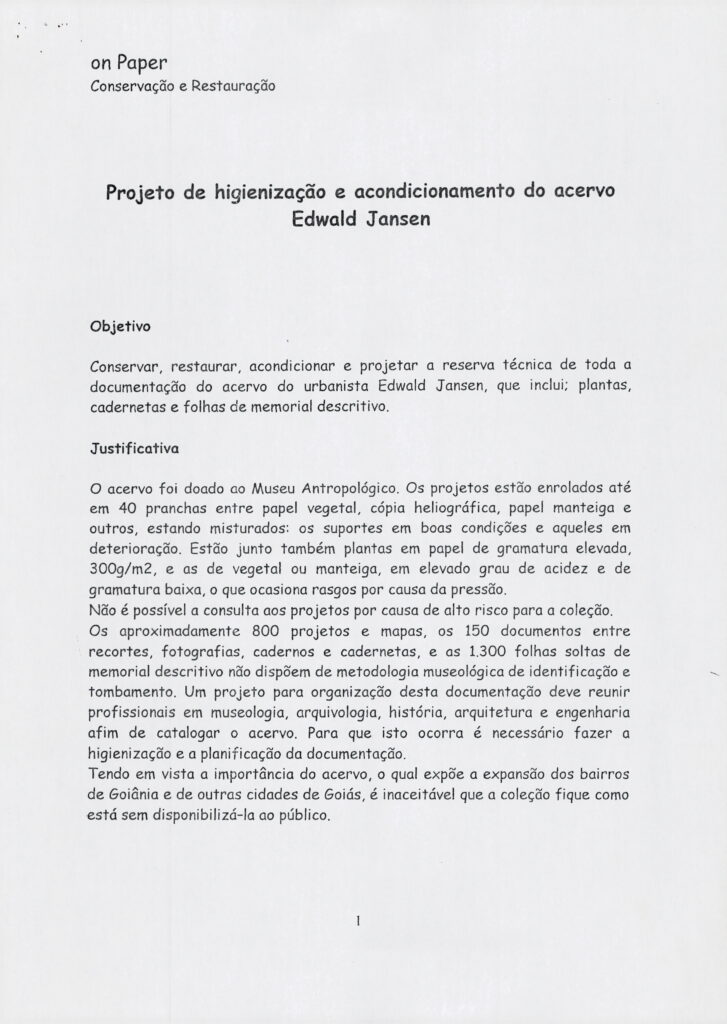 on Paper
Conservação e Restauração

Projeto de higienização e acondicionamento do acervo Edwald Jansen

Objetivo

Conservar, restaurar, acondicionar e projetar a reserva técnica de toda a documentação do acervo do urbanista Edwald Jansen, que inclui; plantas, cadernetas e folhas de memorial descritivo.

Justificativa

O acervo foi doado ao Museu Antropológico. Os projetos estão enrolados até em 40 pranchas entre papel vegetal, cópia heliográfica, papel manteiga e outros, estando misturados: os suportes em boas condições e aqueles em deterioração. Estão junto também plantas em papel de gramatura elevada, 300g/m2, e as de vegetal ou manteiga, em elevado grau de acidez e de gramatura baixa, o que ocasiona rasgos por causa da pressão.
Não é possível a consulta aos projetos por causa de alto risco para a coleção.
Os aproximadamente 800 projetos e mapas, os 150 documentos entre recortes, fotografias, cadernos e cadernetas, e as 1.300 folhas soltas de memorial descritivo não dispõem de metodologia museológica de identificação e tombamento. Um projeto para organização desta documentação deve reunir profissionais em museologia, arquivologia, história, arquitetura e engenharia afim de catalogar o acervo. Para que isto ocorra é necessário fazer a higienização e a planificação da documentação.
Tendo em vista a importância do acervo, o qual expõe a expansão dos bairros de Goiânia e de outras cidades de Goiás, é inaceitável que a coleção fique como está sem disponibilizá-la ao público.

1